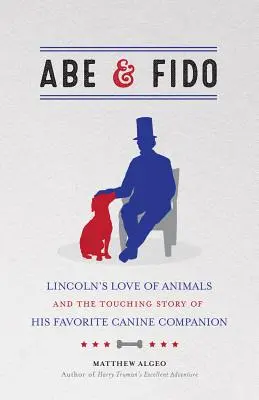 ABE & FIDO

LINCOLN'S LOVE OF ANIMALS
AND THE TOUCHING STORY OF
HIS FAVORITE CANINE COMPANION

MATTHEW ALGEO
Author of Harry Truman's Excellent Adventure